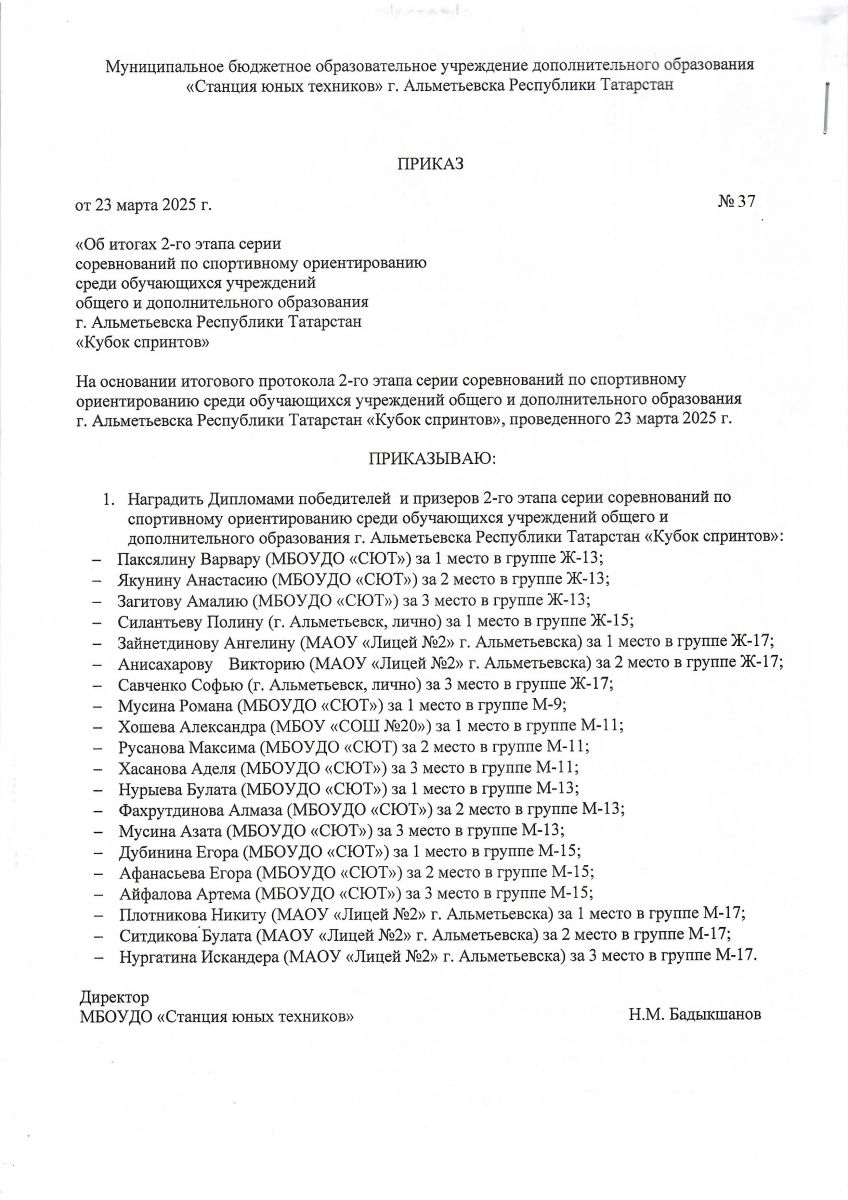 Муниципальное бюджетное образовательное учреждение дополнительного образования «Станция юных техников» г. Альметьевска Республики Татарстан

ПРИКАЗ

от 23 марта 2025 г. № 37

«Об итогах 2-го этапа серии соревнований по спортивному ориентированию среди обучающихся учреждений общего и дополнительного образования г. Альметьевска Республики Татарстан «Кубок спринтов»

На основании итогового протокола 2-го этапа серии соревнований по спортивному ориентированию среди обучающихся учреждений общего и дополнительного образования г. Альметьевска Республики Татарстан «Кубок спринтов», проведенного 23 марта 2025 г.

ПРИКАЗЫВАЮ:

1. Наградить Дипломами победителей и призеров 2-го этапа серии соревнований по спортивному ориентированию среди обучающихся учреждений общего и дополнительного образования г. Альметьевска Республики Татарстан «Кубок спринтов»:
– Паксялину Варвару (МБОУДО «СЮТ») за 1 место в группе Ж-13;
– Якунину Анастасию (МБОУДО «СЮТ») за 2 место в группе Ж-13;
– Загитову Амалию (МБОУДО «СЮТ») за 3 место в группе Ж-13;
– Силантьеву Полину (г. Альметьевск, лично) за 1 место в группе Ж-15;
– Зайнетдинову Ангелину (МАОУ «Лицей №2» г. Альметьевска) за 1 место в группе Ж-17;
– Анисахарову Викторию (МАОУ «Лицей №2» г. Альметьевска) за 2 место в группе Ж-17;
– Савченко Софью (г. Альметьевск, лично) за 3 место в группе Ж-17;
– Мусина Романа (МБОУДО «СЮТ») за 1 место в группе М-9;
– Хошева Александра (МБОУ «СОШ №20») за 1 место в группе М-11;
– Русанова Максима (МБОУДО «СЮТ) за 2 место в группе М-11;
– Хасанова Аделя (МБОУДО «СЮТ») за 3 место в группе М-11;
– Нурыева Булата (МБОУДО «СЮТ») за 1 место в группе М-13;
– Фахрутдинова Алмаза (МБОУДО «СЮТ») за 2 место в группе М-13;
– Мусина Азата (МБОУДО «СЮТ») за 3 место в группе М-13;
– Дубинина Егора (МБОУДО «СЮТ») за 1 место в группе М-15;
– Афанасьева Егора (МБОУДО «СЮТ») за 2 место в группе М-15;
– Айфалова Артема (МБОУДО «СЮТ») за 3 место в группе М-15;
– Плотникова Никиту (МАОУ «Лицей №2» г. Альметьевска) за 1 место в группе М-17;
– Ситдикова Булата (МАОУ «Лицей №2» г. Альметьевска) за 2 место в группе М-17;
– Нургатина Искандера (МАОУ «Лицей №2» г. Альметьевска) за 3 место в группе М-17.

Директор
МБОУДО «Станция юных техников» Н.М. Бадыкшанов